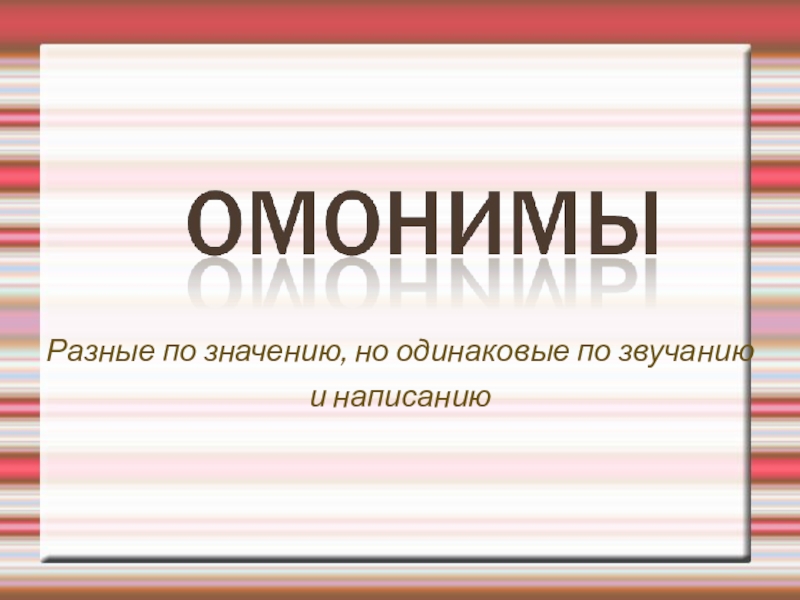 ОМОНИМЫ

Разные по значению, но одинаковые по звучанию и написанию